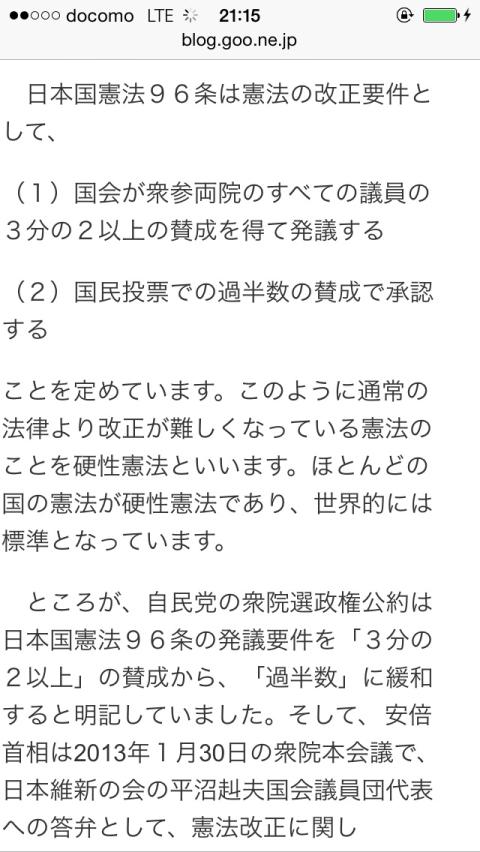 ●●○○○ docomo LTE 21:15
blog.goo.ne.jp

日本国憲法９６条は憲法の改正要件として、

（１）国会が衆参両院のすべての議員の３分の２以上の賛成を得て発議する

（２）国民投票での過半数の賛成で承認する

ことを定めています。このように通常の法律より改正が難しくなっている憲法のことを硬性憲法といいます。ほとんどの国の憲法が硬性憲法であり、世界的には標準となっています。

ところが、自民党の衆院選政権公約は日本国憲法９６条の発議要件を「３分の２以上」の賛成から、「過半数」に緩和すると明記していました。そして、安倍首相は2013年１月30日の衆院本会議で、日本維新の会の平沼赳夫国会議員団代表への答弁として、憲法改正に関し